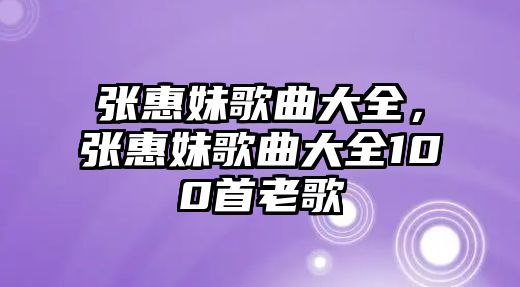 张惠妹歌曲大全，张惠妹歌曲大全100首老歌